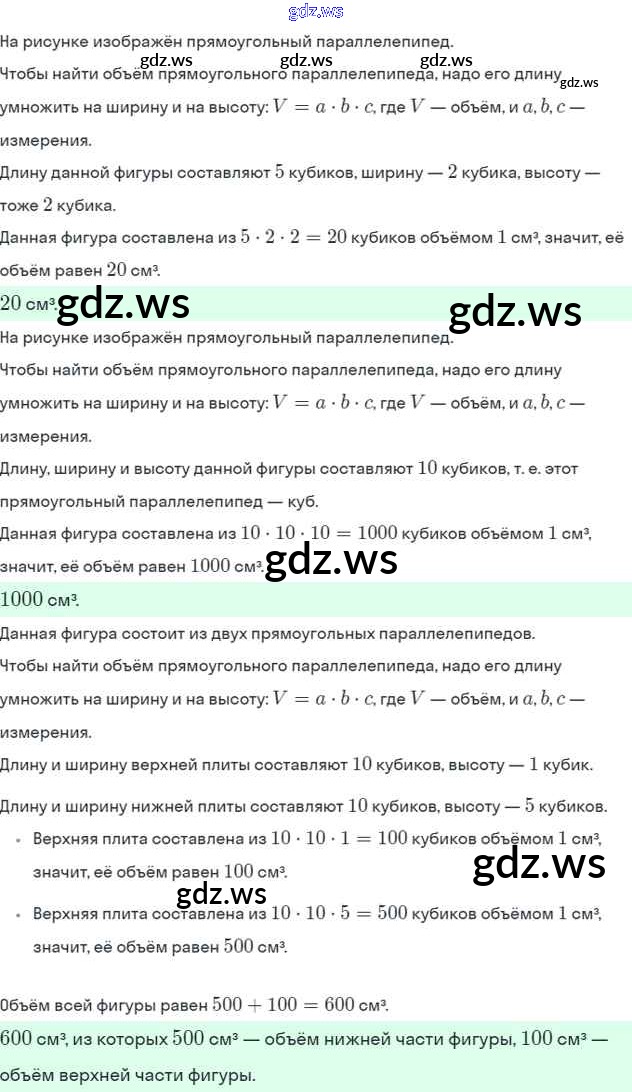 На рисунке изображён прямоугольный параллелепипед.

Чтобы найти объём прямоугольного параллелепипеда, надо его длину умножить на ширину и на высоту: $V = a \cdot b \cdot c$, где $V$ — объём, и $a, b, c$ — измерения.

Длину данной фигуры составляют $5$ кубиков, ширину — $2$ кубика, высоту — тоже $2$ кубика.

Данная фигура составлена из $5 \cdot 2 \cdot 2 = 20$ кубиков объёмом $1$ см³, значит, её объём равен $20$ см³.

$20$ см³.

На рисунке изображён прямоугольный параллелепипед.

Чтобы найти объём прямоугольного параллелепипеда, надо его длину умножить на ширину и на высоту: $V = a \cdot b \cdot c$, где $V$ — объём, и $a, b, c$ — измерения.

Длину, ширину и высоту данной фигуры составляют $10$ кубиков, т. е. этот прямоугольный параллелепипед — куб.

Данная фигура составлена из $10 \cdot 10 \cdot 10 = 1000$ кубиков объёмом $1$ см³, значит, её объём равен $1000$ см³.

$1000$ см³.

Данная фигура состоит из двух прямоугольных параллелепипедов.

Чтобы найти объём прямоугольного параллелепипеда, надо его длину умножить на ширину и на высоту: $V = a \cdot b \cdot c$, где $V$ — объём, и $a, b, c$ — измерения.

Длину и ширину верхней плиты составляют $10$ кубиков, высоту — $1$ кубик.

Длину и ширину нижней плиты составляют $10$ кубиков, высоту — $5$ кубиков.

• Верхняя плита составлена из $10 \cdot 10 \cdot 1 = 100$ кубиков объёмом $1$ см³, значит, её объём равен $100$ см³.
• Верхняя плита составлена из $10 \cdot 10 \cdot 5 = 500$ кубиков объёмом $1$ см³, значит, её объём равен $500$ см³.

Объём всей фигуры равен $500 + 100 = 600$ см³.

$600$ см³, из которых $500$ см³ — объём нижней части фигуры, $100$ см³ — объём верхней части фигуры.

gdz.ws